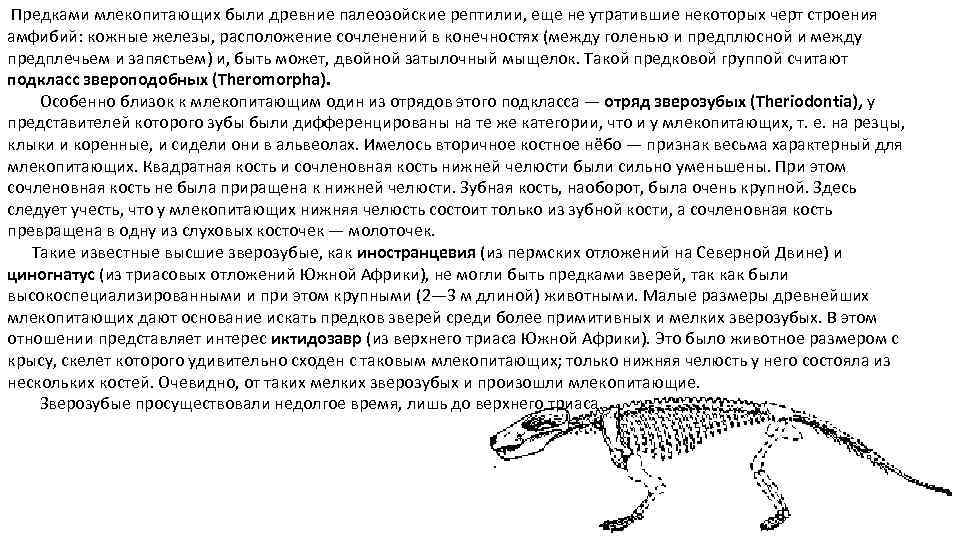 Предками млекопитающих были древние палеозойские рептилии, еще не утратившие некоторых черт строения амфибий: кожные железы, расположение сочленений в конечностях (между голенью и предплюсной и между предплечьем и запястьем) и, быть может, двойной затылочный мыщелок. Такой предковой группой считают подкласс звероподобных (Theromorpha).

Особенно близок к млекопитающим один из отрядов этого подкласса — отряд зверозубых (Theriodontia), у представителей которого зубы были дифференцированы на те же категории, что и у млекопитающих, т. е. на резцы, клыки и коренные, и сидели они в альвеолах. Имелось вторичное костное нёбо — признак весьма характерный для млекопитающих. Квадратная кость и сочленовная кость нижней челюсти были сильно уменьшены. При этом сочленовная кость не была приращена к нижней челюсти. Зубная кость, наоборот, была очень крупной. Здесь следует учесть, что у млекопитающих нижняя челюсть состоит только из зубной кости, а сочленовная кость превращена в одну из слуховых косточек — молоточек.

Такие известные высшие зверозубые, как иностранцевия (из пермских отложений на Северной Двине) и циногнатус (из триасовых отложений Южной Африки), не могли быть предками зверей, так как были высокоспециализированными и при этом крупными (2—3 м длиной) животными. Малые размеры древнейших млекопитающих дают основание искать предков зверей среди более примитивных и мелких зверозубых. В этом отношении представляет интерес иктидозавр (из верхнего триаса Южной Африки). Это было животное размером с крысу, скелет которого удивительно сходен с таковым млекопитающих; только нижняя челюсть у него состояла из нескольких костей. Очевидно, от таких мелких зверозубых и произошли млекопитающие.

Зверозубые просуществовали недолгое время, лишь до верхнего триаса.